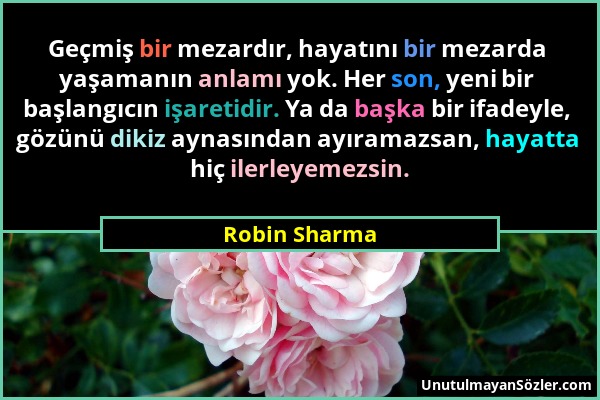 Geçmiş bir mezardır, hayatını bir mezarda yaşamanın anlamı yok. Her son, yeni bir başlangıcın işaretidir. Ya da başka bir ifadeyle, gözünü dikiz aynasından ayıramazsan, hayatta hiç ilerleyemezsin.

Robin Sharma

UnutulmayanSözler.com